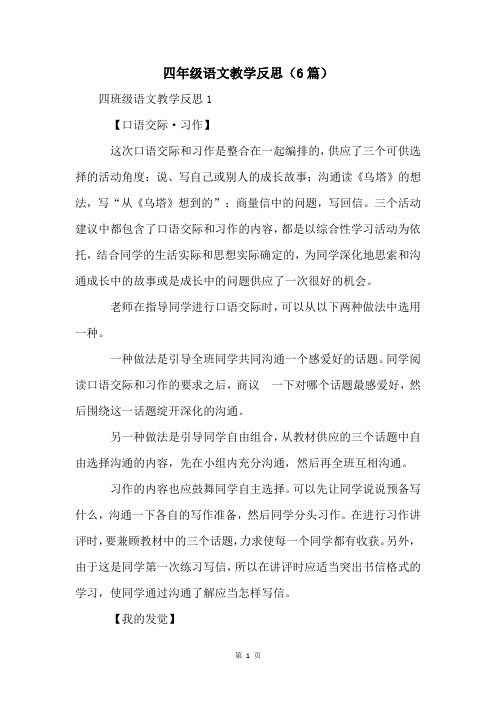 四年级语文教学反思（6篇）

四班级语文教学反思1

【口语交际·习作】

这次口语交际和习作是整合在一起编排的，供应了三个可供选择的活动角度：说、写自己或别人的成长故事；沟通读《乌塔》的想法，写“从《乌塔》想到的”；商量信中的问题，写回信。三个活动建议中都包含了口语交际和习作的内容，都是以综合性学习活动为依托，结合同学的生活实际和思想实际确定的，为同学深化地思索和沟通成长中的故事或是成长中的问题供应了一次很好的机会。

老师在指导同学进行口语交际时，可以从以下两种做法中选用一种。

一种做法是引导全班同学共同沟通一个感爱好的话题。同学阅读口语交际和习作的要求之后，商议 一下对哪个话题最感爱好，然后围绕这一话题绽开深化的沟通。

另一种做法是引导同学自由组合，从教材供应的三个话题中自由选择沟通的内容，先在小组内充分沟通，然后再全班互相沟通。

习作的内容也应鼓舞同学自主选择。可以先让同学说说预备写什么，沟通一下各自的写作准备，然后同学分头习作。在进行习作讲评时，要兼顾教材中的三个话题，力求使每一个同学都有收获。另外，由于这是同学第一次练习写信，所以在讲评时应适当突出书信格式的学习，使同学通过沟通了解应当怎样写信。

【我的发觉】

第 1 页